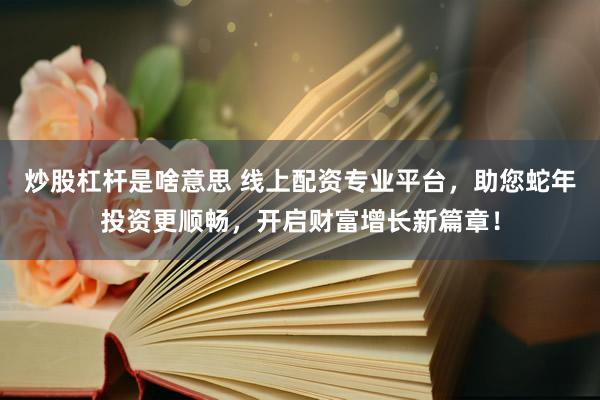 炒股杠杆是啥意思 线上配资专业平台，助您蛇年投资更顺畅，开启财富增长新篇章！